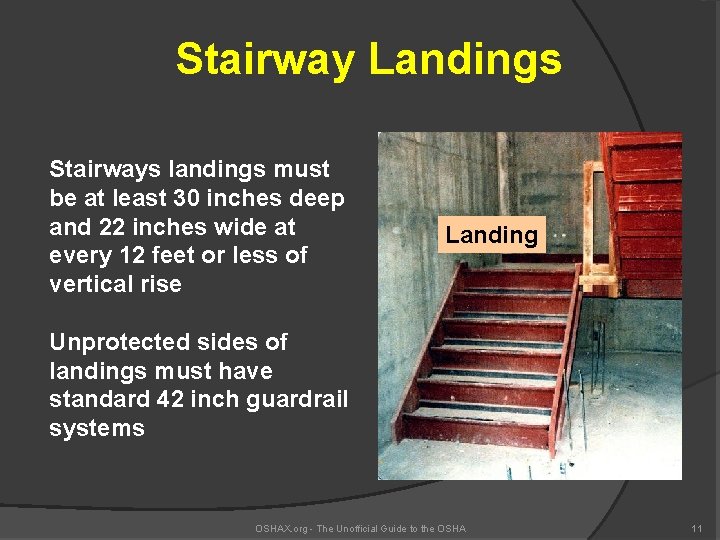 Stairway Landings

Stairways landings must be at least 30 inches deep and 22 inches wide at every 12 feet or less of vertical rise

Unprotected sides of landings must have standard 42 inch guardrail systems

Landing

OSHAX.org - The Unofficial Guide to the OSHA

11